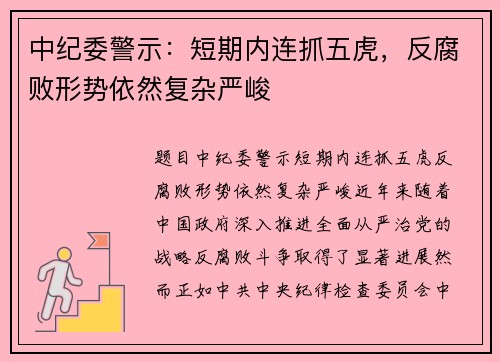 中纪委警示：短期内连抓五虎，反腐败形势依然复杂严峻

题目中纪委警示短期内连抓五虎反腐败形势依然复杂严峻近年来随着中国政府深入推进全面从严治党的战略反腐败斗争取得了显著进展然而正如中共中央纪律检查委员会中